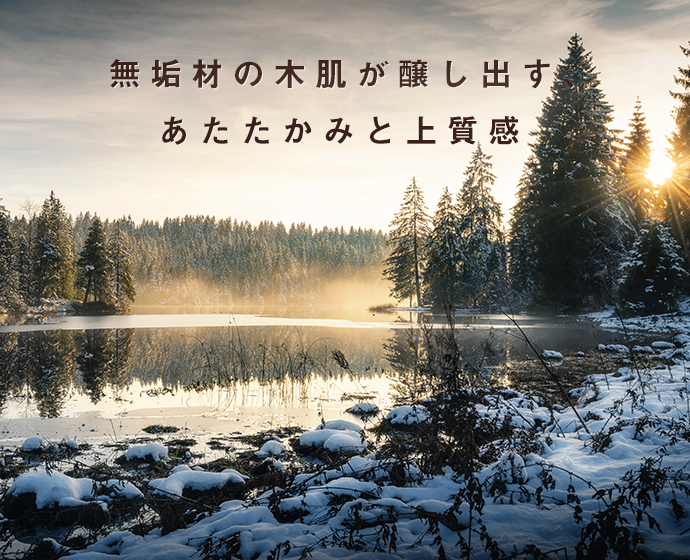 無垢材の木肌が醸し出す
あたたかみと上質感